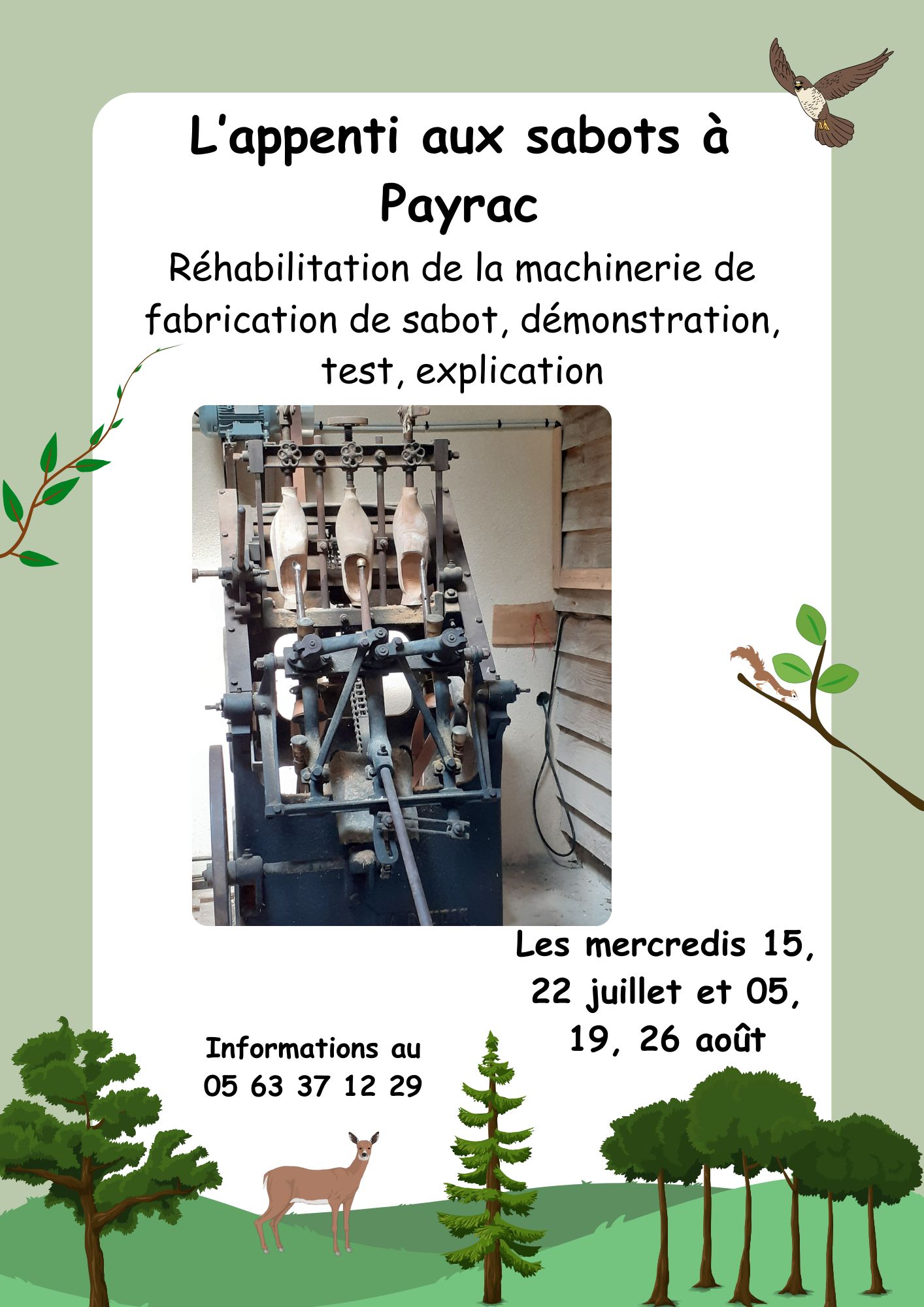 L'appenti aux sabots à Payrac

Réhabilitation de la machinerie de fabrication de sabot, démonstration, test, explication

Les mercredis 15, 22 juillet et 05, 19, 26 août

Informations au
05 63 37 12 29